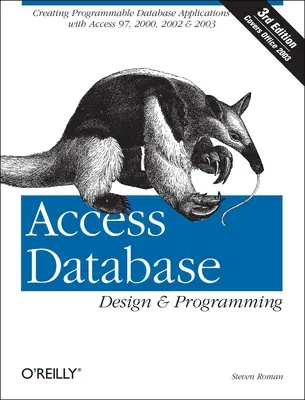 Creating Programmable Database Applications with Access 97, 2000, 2002 & 2003

3rd Edition
Covers Office 2003

Access Database
Design & Programming

O'REILLY®

Steven Roman